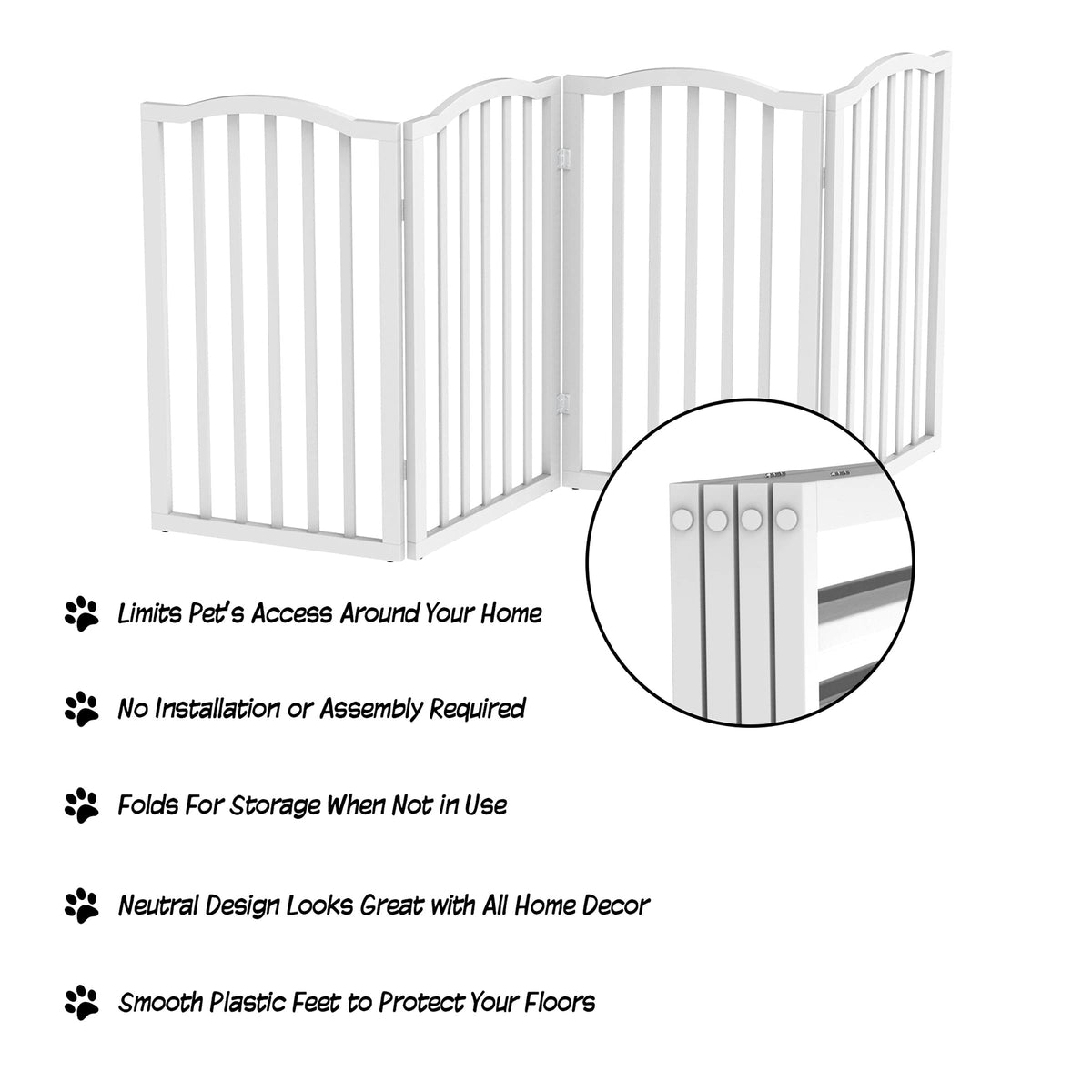 Limits Pet's Access Around Your Home

No Installation or Assembly Required

Folds For Storage When Not in Use

Neutral Design Looks Great with All Home Decor

Smooth Plastic Feet to Protect Your Floors